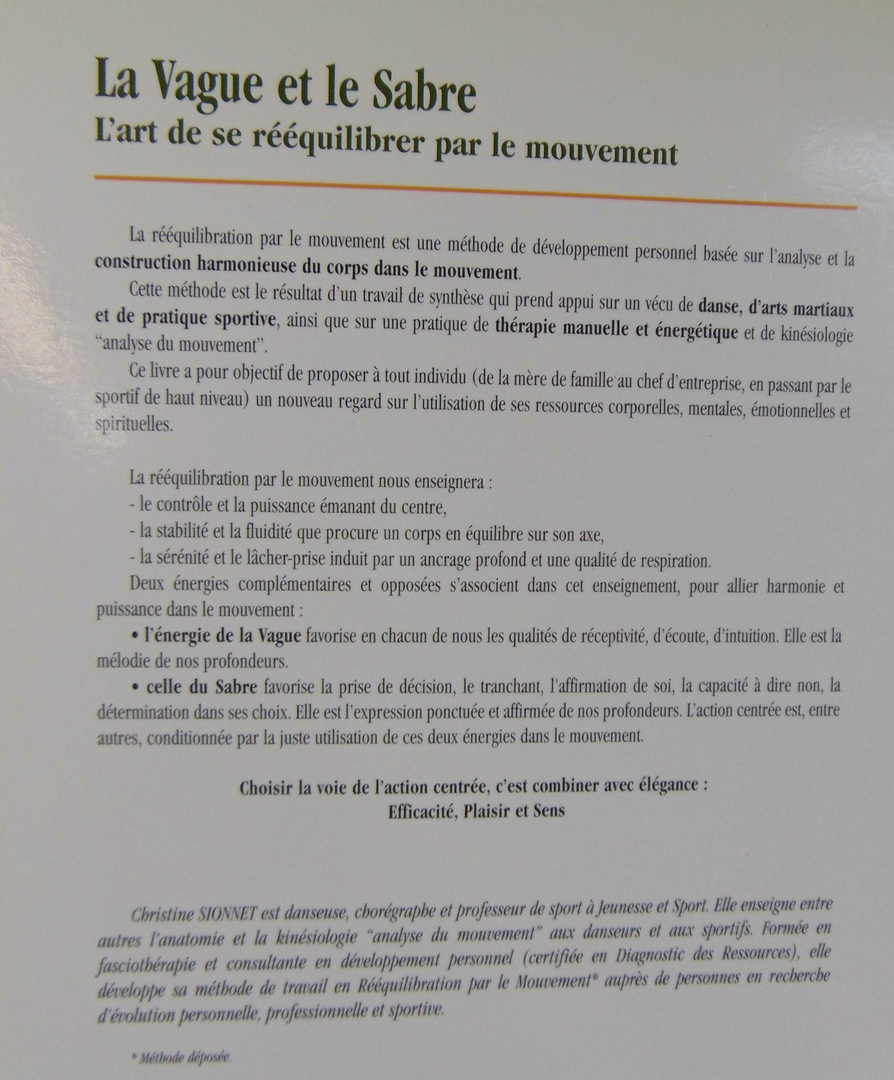 La Vague et le Sabre
L'art de se rééquilibrer par le mouvement

La rééquilibration par le mouvement est une méthode de développement personnel basée sur l'analyse et la construction harmonieuse du corps dans le mouvement.

Cette méthode est le résultat d'un travail de synthèse qui prend appui sur un vécu de danse, d'arts martiaux et de pratique sportive, ainsi que sur une pratique de thérapie manuelle et énergétique et de kinésiologie "analyse du mouvement".

Ce livre a pour objectif de proposer à tout individu (de la mère de famille au chef d'entreprise, en passant par le sportif de haut niveau) un nouveau regard sur l'utilisation de ses ressources corporelles, mentales, émotionnelles et spirituelles.

La rééquilibration par le mouvement nous enseignera :
- le contrôle et la puissance émanant du centre,
- la stabilité et la fluidité que procure un corps en équilibre sur son axe,
- la sérénité et le lâcher-prise induit par un ancrage profond et une qualité de respiration.

Deux énergies complémentaires et opposées s'associent dans cet enseignement, pour allier harmonie et puissance dans le mouvement :

• l'énergie de la Vague favorise en chacun de nous les qualités de réceptivité, d'écoute, d'intuition. Elle est la mélodie de nos profondeurs.

• celle du Sabre favorise la prise de décision, le tranchant, l'affirmation de soi, la capacité à dire non, la détermination dans ses choix. Elle est l'expression ponctuée et affirmée de nos profondeurs. L'action centrée est, entre autres, conditionnée par la juste utilisation de ces deux énergies dans le mouvement.

Choisir la voie de l'action centrée, c'est combiner avec élégance :
Efficacité, Plaisir et Sens

Christine SIONNET est danseuse, chorégraphe et professeur de sport à Jeunesse et Sport. Elle enseigne entre autres l'anatomie et la kinésiologie "analyse du mouvement" aux danseurs et aux sportifs. Formée en fasciothérapie et consultante en développement personnel (certifiée en Diagnostic des Ressources), elle développe sa méthode de travail en Rééquilibration par le Mouvement* auprès de personnes en recherche d'évolution personnelle, professionnelle et sportive.

* Méthode déposée.